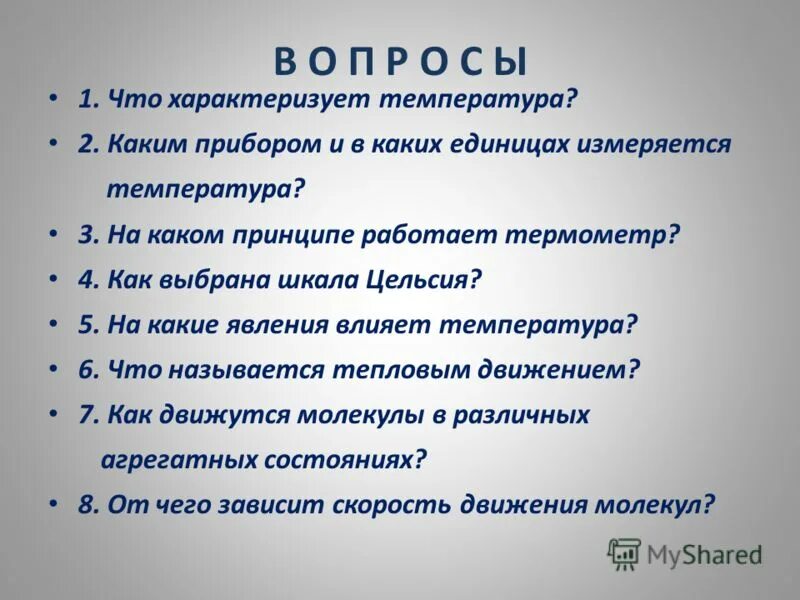 ВОПРОСЫ

• 1. Что характеризует температура?
• 2. Каким прибором и в каких единицах измеряется температура?
• 3. На каком принципе работает термометр?
• 4. Как выбрана шкала Цельсия?
• 5. На какие явления влияет температура?
• 6. Что называется тепловым движением?
• 7. Как движутся молекулы в различных агрегатных состояниях?
• 8. От чего зависит скорость движения молекул?

MyShared